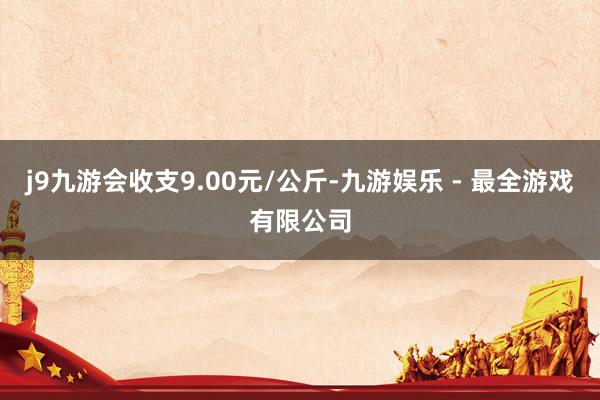 j9九游会收支9.00元/公斤-九游娱乐 - 最全游戏有限公司